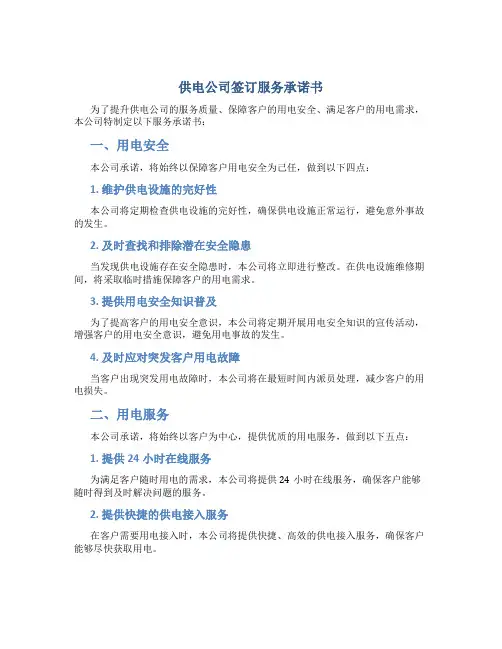 供电公司签订服务承诺书

为了提升供电公司的服务质量、保障客户的用电安全、满足客户的用电需求，本公司特制定以下服务承诺书：

一、用电安全

本公司承诺，将始终以保障客户用电安全为己任，做到以下四点：

1. 维护供电设施的完好性

本公司将定期检查供电设施的完好性，确保供电设施正常运行，避免意外事故的发生。

2. 及时查找和排除潜在安全隐患

当发现供电设施存在安全隐患时，本公司将立即进行整改。在供电设施维修期间，将采取临时措施保障客户的用电需求。

3. 提供用电安全知识普及

为了提高客户的用电安全意识，本公司将定期开展用电安全知识的宣传活动，增强客户的用电安全意识，避免用电事故的发生。

4. 及时应对突发客户用电故障

当客户出现突发用电故障时，本公司将在最短时间内派员处理，减少客户的用电损失。

二、用电服务

本公司承诺，将始终以客户为中心，提供优质的用电服务，做到以下五点：

1. 提供 24 小时在线服务

为满足客户随时用电的需求，本公司将提供 24 小时在线服务，确保客户能够随时得到及时解决问题的服务。

2. 提供快捷的供电接入服务

在客户需要用电接入时，本公司将提供快捷、高效的供电接入服务，确保客户能够尽快获取用电。